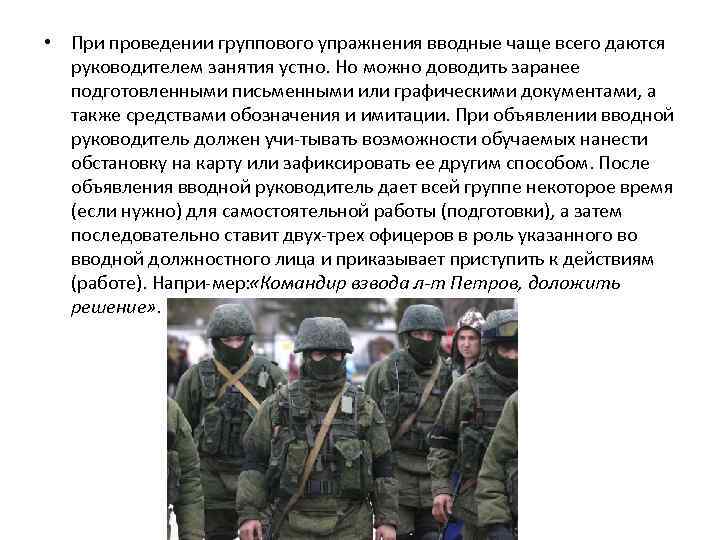 • При проведении группового упражнения вводные чаще всего даются руководителем занятия устно. Но можно доводить заранее подготовленными письменными или графическими документами, а также средствами обозначения и имитации. При объявлении вводной руководитель должен учи-тывать возможности обучаемых нанести обстановку на карту или зафиксировать ее другим способом. После объявления вводной руководитель дает всей группе некоторое время (если нужно) для самостоятельной работы (подготовки), а затем последовательно ставит двух-трех офицеров в роль указанного во вводной должностного лица и приказывает приступить к действиям (работе). Напри-мер:«Командир взвода л-т Петров, доложить решение».